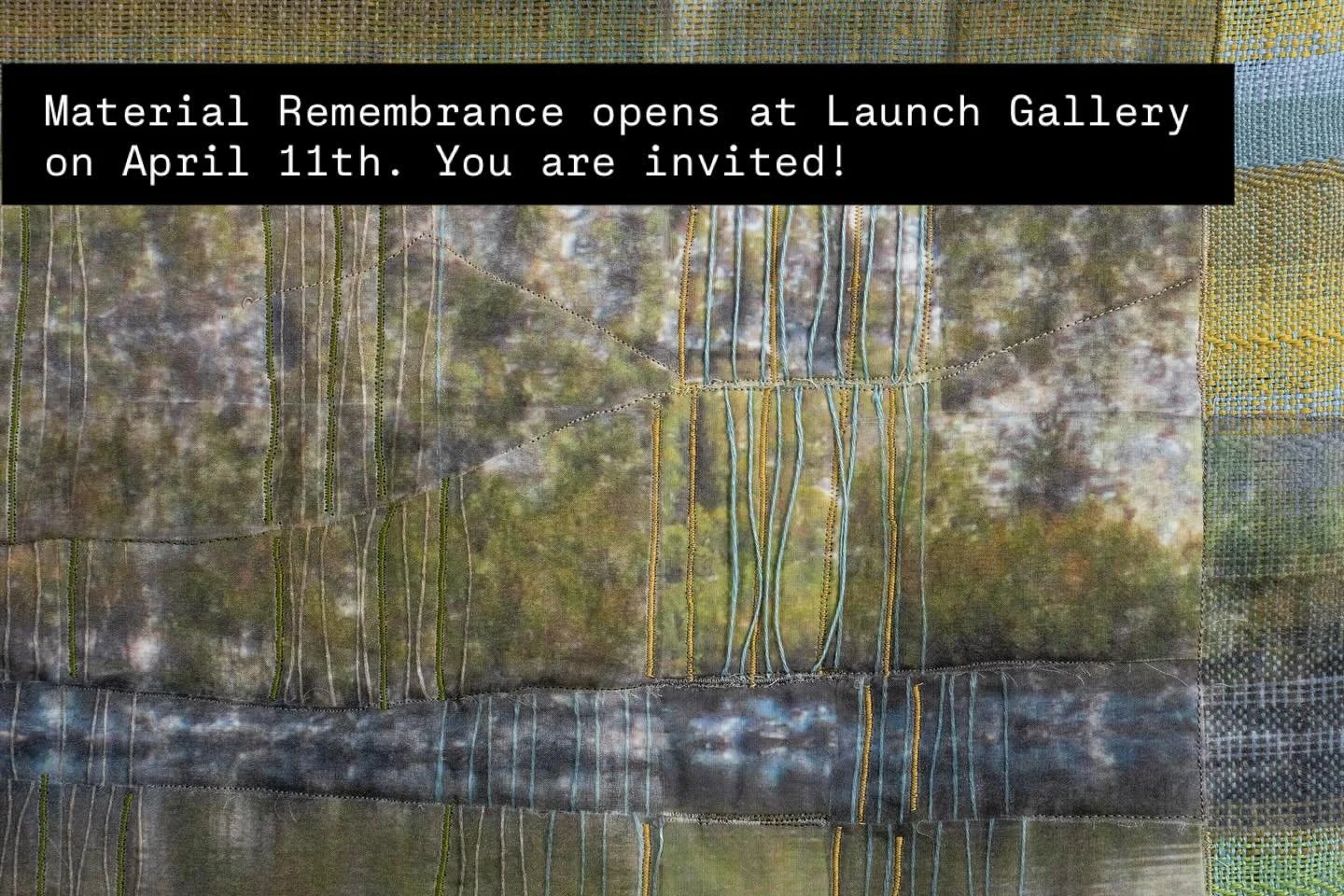 Material Remembrance opens at Launch Gallery on April 11th. You are invited!